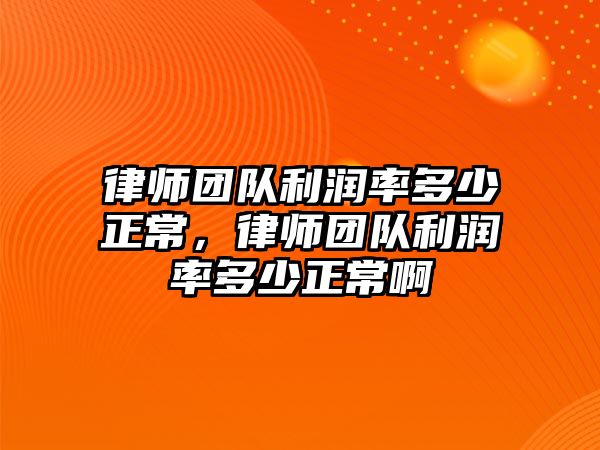 律师团队利润率多少正常，律师团队利润率多少正常啊